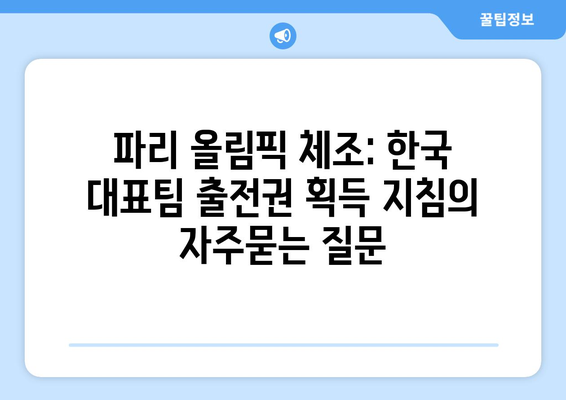 꿀팁정보

파리 올림픽 체조: 한국 대표팀 출전권 획득 지침의 자주묻는 질문